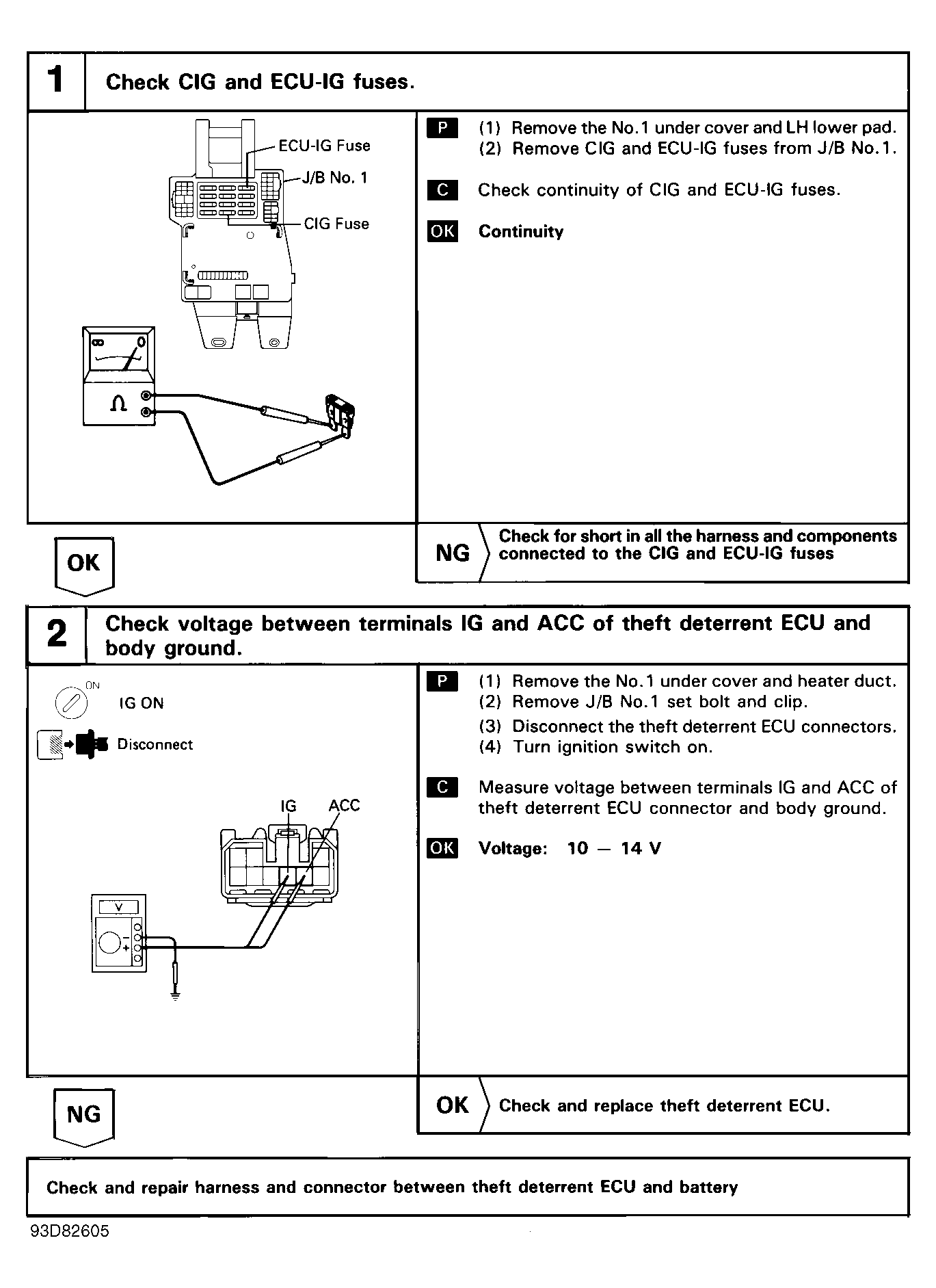 1 Check CIG and ECU-IG fuses.

ECU-IG Fuse
J/B No. 1
CIG Fuse

∞ 0
Ω

P (1) Remove the No.1 under cover and LH lower pad.
(2) Remove CIG and ECU-IG fuses from J/B No.1.

C Check continuity of CIG and ECU-IG fuses.

OK Continuity

OK

NG Check for short in all the harness and components connected to the CIG and ECU-IG fuses

2 Check voltage between terminals IG and ACC of theft deterrent ECU and body ground.

ON
IG ON

Disconnect

IG ACC

V
−
+

P (1) Remove the No.1 under cover and heater duct.
(2) Remove J/B No.1 set bolt and clip.
(3) Disconnect the theft deterrent ECU connectors.
(4) Turn ignition switch on.

C Measure voltage between terminals IG and ACC of theft deterrent ECU connector and body ground.

OK Voltage: 10 — 14 V

NG

OK Check and replace theft deterrent ECU.

Check and repair harness and connector between theft deterrent ECU and battery

93D82605